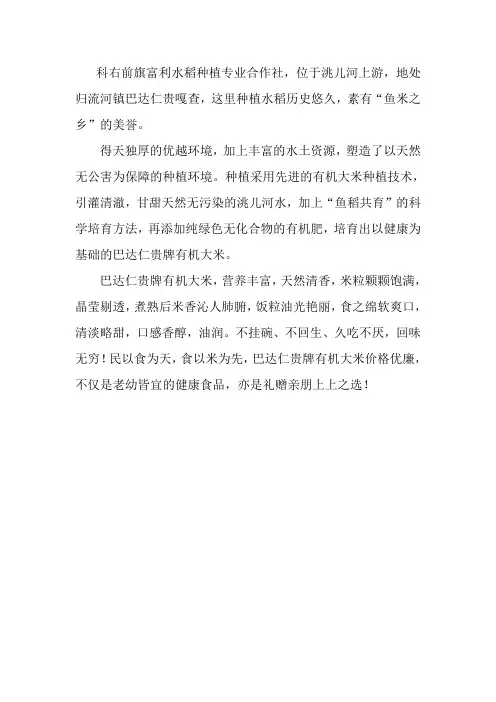 科右前旗富利水稻种植专业合作社，位于洮儿河上游，地处归流河镇巴达仁贵嘎查，这里种植水稻历史悠久，素有“鱼米之乡”的美誉。

得天独厚的优越环境，加上丰富的水土资源，塑造了以天然无公害为保障的种植环境。种植采用先进的有机大米种植技术，引灌清澈，甘甜天然无污染的洮儿河水，加上“鱼稻共育”的科学培育方法，再添加纯绿色无化合物的有机肥，培育出以健康为基础的巴达仁贵牌有机大米。

巴达仁贵牌有机大米，营养丰富，天然清香，米粒颗颗饱满，晶莹剔透，煮熟后米香沁人肺腑，饭粒油光艳丽，食之绵软爽口，清淡略甜，口感香醇，油润。不挂碗、不回生、久吃不厌，回味无穷！民以食为天，食以米为先，巴达仁贵牌有机大米价格优廉，不仅是老幼皆宜的健康食品，亦是礼赠亲朋上上之选！